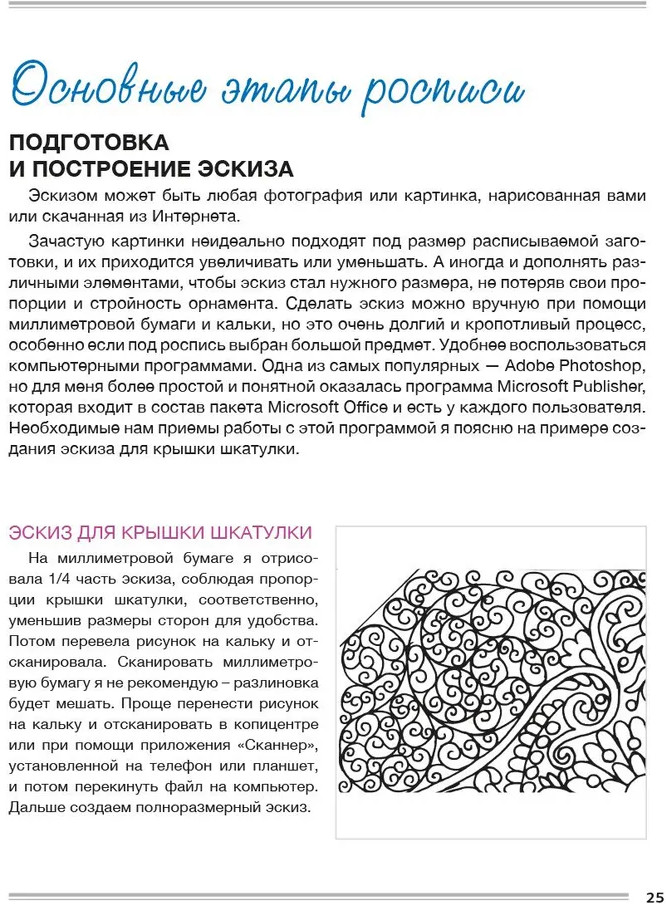 Основные этапы росписи

ПОДГОТОВКА И ПОСТРОЕНИЕ ЭСКИЗА

Эскизом может быть любая фотография или картинка, нарисованная вами или скачанная из Интернета.

Зачастую картинки неидеально подходят под размер расписываемой заготовки, и их приходится увеличивать или уменьшать. А иногда и дополнять различными элементами, чтобы эскиз стал нужного размера, не потеряв свои пропорции и стройность орнамента. Сделать эскиз можно вручную при помощи миллиметровой бумаги и кальки, но это очень долгий и кропотливый процесс, особенно если под роспись выбран большой предмет. Удобнее воспользоваться компьютерными программами. Одна из самых популярных — Adobe Photoshop, но для меня более простой и понятной оказалась программа Microsoft Publisher, которая входит в состав пакета Microsoft Office и есть у каждого пользователя. Необходимые нам приемы работы с этой программой я поясню на примере создания эскиза для крышки шкатулки.

ЭСКИЗ ДЛЯ КРЫШКИ ШКАТУЛКИ

На миллиметровой бумаге я отрисовала 1/4 часть эскиза, соблюдая пропорции крышки шкатулки, соответственно, уменьшив размеры сторон для удобства. Потом перевела рисунок на кальку и отсканировала. Сканировать миллиметровую бумагу я не рекомендую – разлиновка будет мешать. Проще перенести рисунок на кальку и отсканировать в копицентре или при помощи приложения «Сканнер», установленной на телефон или планшет, и потом перекинуть файл на компьютер. Дальше создаем полноразмерный эскиз.

25